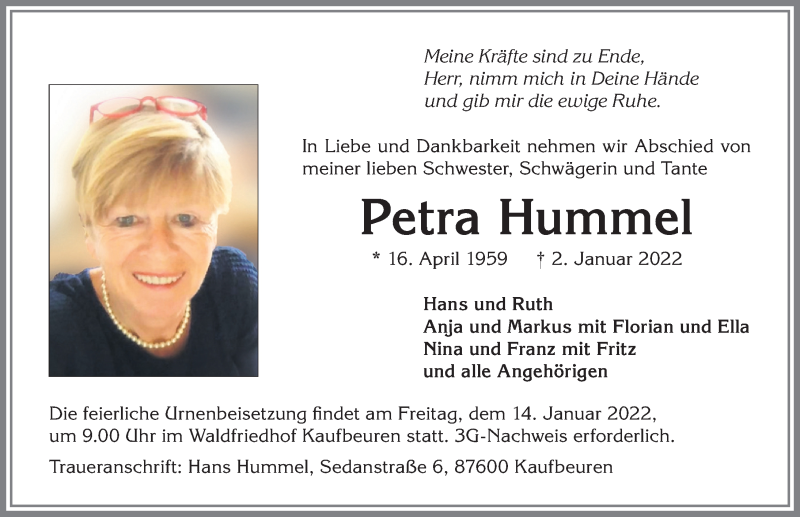 Meine Kräfte sind zu Ende,
Herr, nimm mich in Deine Hände
und gib mir die ewige Ruhe.

In Liebe und Dankbarkeit nehmen wir Abschied von meiner lieben Schwester, Schwägerin und Tante

Petra Hummel

* 16. April 1959 † 2. Januar 2022

Hans und Ruth
Anja und Markus mit Florian und Ella
Nina und Franz mit Fritz
und alle Angehörigen

Die feierliche Urnenbeisetzung findet am Freitag, dem 14. Januar 2022, um 9.00 Uhr im Waldfriedhof Kaufbeuren statt. 3G-Nachweis erforderlich.

Traueranschrift: Hans Hummel, Sedanstraße 6, 87600 Kaufbeuren